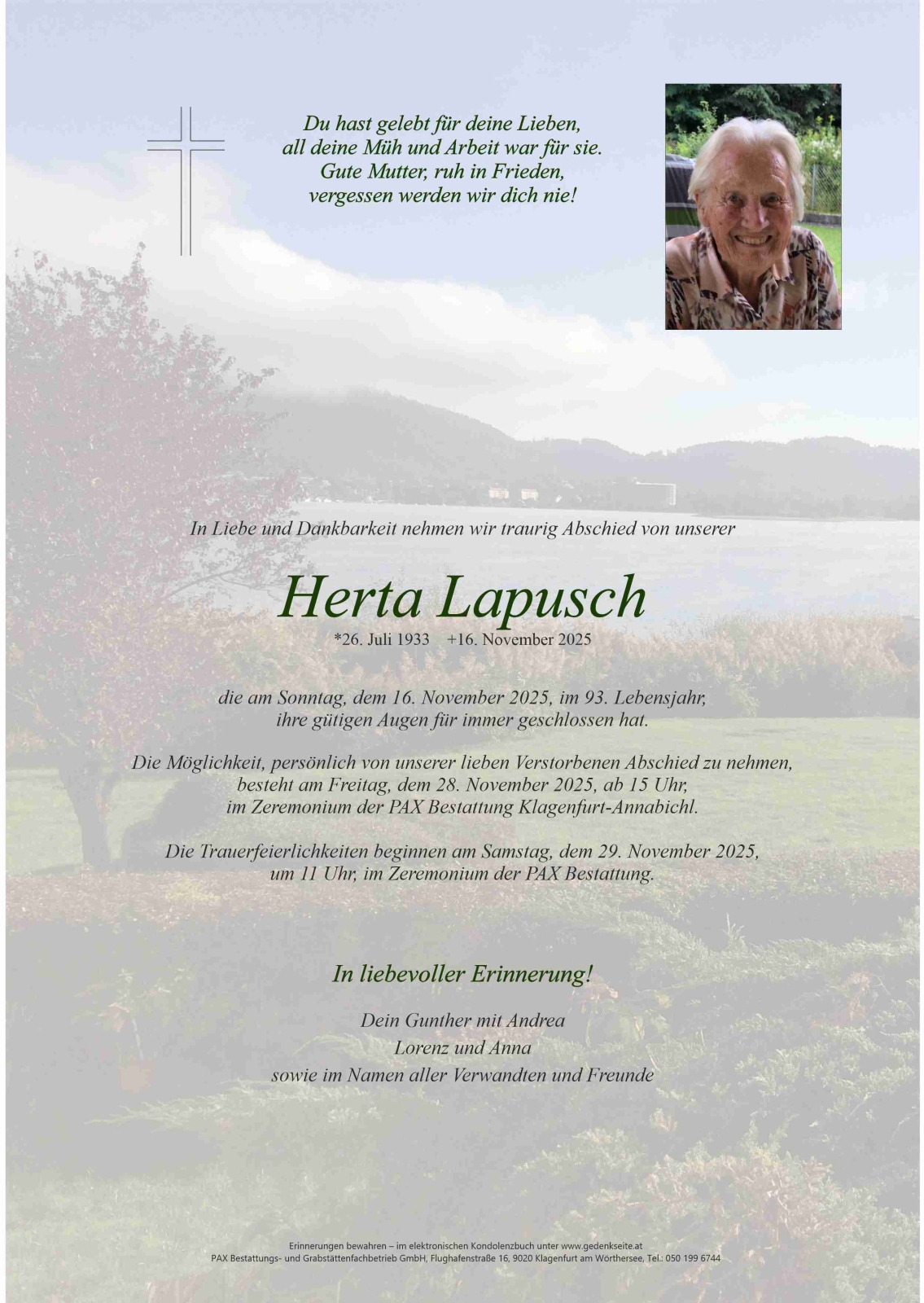 Du hast gelebt für deine Lieben,
all deine Müh und Arbeit war für sie.
Gute Mutter, ruh in Frieden,
vergessen werden wir dich nie!

In Liebe und Dankbarkeit nehmen wir traurig Abschied von unserer

Herta Lapusch

*26. Juli 1933 +16. November 2025

die am Sonntag, dem 16. November 2025, im 93. Lebensjahr,
ihre gütigen Augen für immer geschlossen hat.

Die Möglichkeit, persönlich von unserer lieben Verstorbenen Abschied zu nehmen,
besteht am Freitag, dem 28. November 2025, ab 15 Uhr,
im Zeremonium der PAX Bestattung Klagenfurt-Annabichl.

Die Trauerfeierlichkeiten beginnen am Samstag, dem 29. November 2025,
um 11 Uhr, im Zeremonium der PAX Bestattung.

In liebevoller Erinnerung!

Dein Gunther mit Andrea
Lorenz und Anna
sowie im Namen aller Verwandten und Freunde

Erinnerungen bewahren – im elektronischen Kondolenzbuch unter www.gedenkseite.at
PAX Bestattungs- und Grabstättenfachbetrieb GmbH, Flughafenstraße 16, 9020 Klagenfurt am Wörthersee, Tel.: 050 199 6744